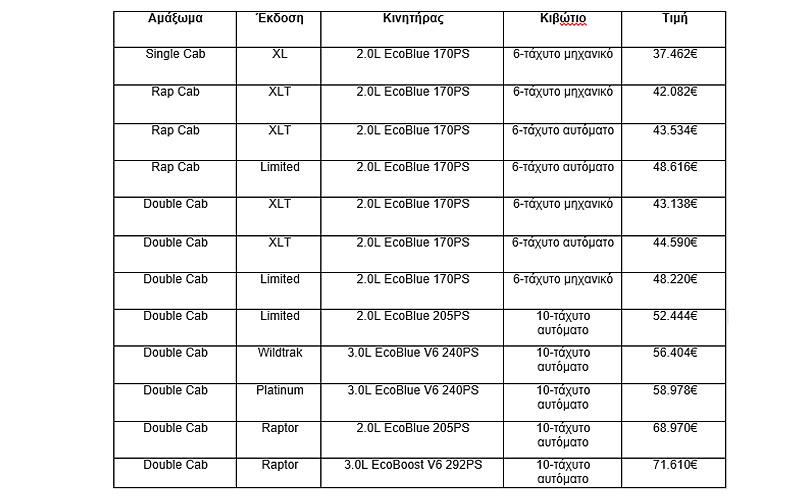 | Αμάξωμα | Έκδοση | Κινητήρας | Κιβώτιο | Τιμή |
|---|---|---|---|---|
| Single Cab | XL | 2.0L EcoBlue 170PS | 6-τάχυτο μηχανικό | 37.462€ |
| Rap Cab | XLT | 2.0L EcoBlue 170PS | 6-τάχυτο μηχανικό | 42.082€ |
| Rap Cab | XLT | 2.0L EcoBlue 170PS | 6-τάχυτο αυτόματο | 43.534€ |
| Rap Cab | Limited | 2.0L EcoBlue 170PS | 6-τάχυτο αυτόματο | 48.616€ |
| Double Cab | XLT | 2.0L EcoBlue 170PS | 6-τάχυτο μηχανικό | 43.138€ |
| Double Cab | XLT | 2.0L EcoBlue 170PS | 6-τάχυτο αυτόματο | 44.590€ |
| Double Cab | Limited | 2.0L EcoBlue 170PS | 6-τάχυτο μηχανικό | 48.220€ |
| Double Cab | Limited | 2.0L EcoBlue 205PS | 10-τάχυτο αυτόματο | 52.444€ |
| Double Cab | Wildtrak | 3.0L EcoBlue V6 240PS | 10-τάχυτο αυτόματο | 56.404€ |
| Double Cab | Platinum | 3.0L EcoBlue V6 240PS | 10-τάχυτο αυτόματο | 58.978€ |
| Double Cab | Raptor | 2.0L EcoBlue 205PS | 10-τάχυτο αυτόματο | 68.970€ |
| Double Cab | Raptor | 3.0L EcoBoost V6 292PS | 10-τάχυτο αυτόματο | 71.610€ |